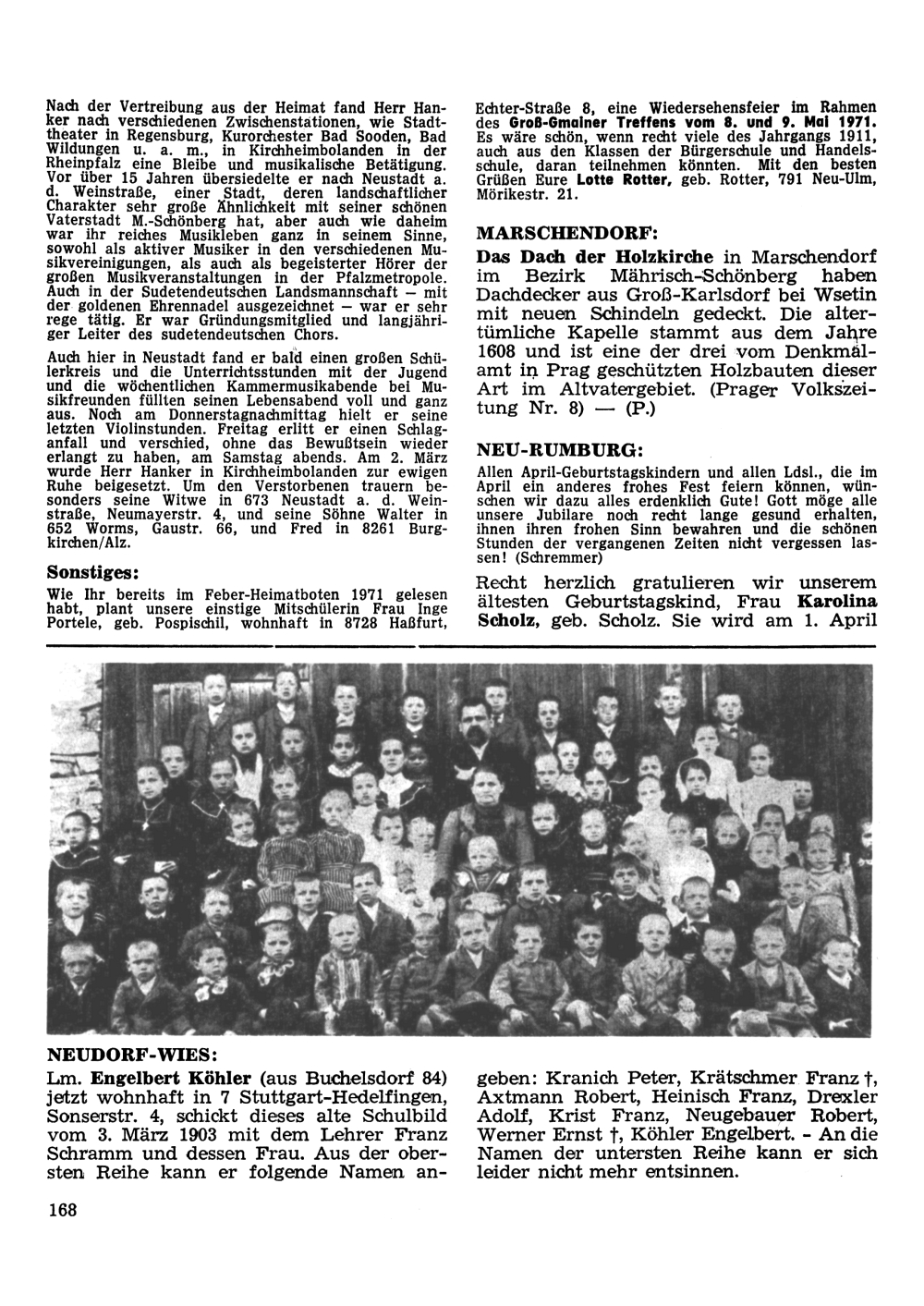 Nach der Vertreibung aus der Heimat fand Herr Hanker nach verschiedenen Zwischenstationen, wie Stadttheater in Regensburg, Kurorchester Bad Sooden, Bad Wildungen u. a. m., in Kirchheimbolanden in der Rheinpfalz eine Bleibe und musikalische Betätigung. Vor über 15 Jahren übersiedelte er nach Neustadt a. d. Weinstraße, einer Stadt, deren landschaftlicher Charakter sehr große Ähnlichkeit mit seiner schönen Vaterstadt M.-Schönberg hat, aber auch wie daheim war ihr reiches Musikleben ganz in seinem Sinne, sowohl als aktiver Musiker in den verschiedenen Musikvereinigungen, als auch als begeisterter Hörer der großen Musikveranstaltungen in der Pfalzmetropole. Auch in der Sudetendeutschen Landsmannschaft — mit der goldenen Ehrennadel ausgezeichnet — war er sehr rege tätig. Er war Gründungsmitglied und langjähriger Leiter des sudetendeutschen Chors.

Auch hier in Neustadt fand er bald einen großen Schülerkreis und die Unterrichtsstunden mit der Jugend und die wöchentlichen Kammermusikabende bei Musikfreunden füllten seinen Lebensabend voll und ganz aus. Noch am Donnerstagnachmittag hielt er seine letzten Violinstunden. Freitag erlitt er einen Schlaganfall und verschied, ohne das Bewußtsein wieder erlangt zu haben, am Samstag abends. Am 2. März wurde Herr Hanker in Kirchheimbolanden zur ewigen Ruhe beigesetzt. Um den Verstorbenen trauern besonders seine Witwe in 673 Neustadt a. d. Weinstraße, Neumayerstr. 4, und seine Söhne Walter in 652 Worms, Gaustr. 66, und Fred in 8261 Burgkirchen/Alz.

Sonstiges:

Wie Ihr bereits im Feber-Heimatboten 1971 gelesen habt, plant unsere einstige Mitschülerin Frau Inge Portele, geb. Pospischil, wohnhaft in 8728 Haßfurt, Echter-Straße 8, eine Wiedersehensfeier im Rahmen des Groß-Gmainer Treffens vom 8. und 9. Mai 1971. Es wäre schön, wenn recht viele des Jahrgangs 1911, auch aus den Klassen der Bürgerschule und Handelsschule, daran teilnehmen könnten. Mit den besten Grüßen Eure Lotte Rotter, geb. Rotter, 791 Neu-Ulm, Mörikestr. 21.

MARSCHENDORF:

Das Dach der Holzkirche in Marschendorf im Bezirk Mährisch-Schönberg haben Dachdecker aus Groß-Karlsdorf bei Wsetin mit neuen Schindeln gedeckt. Die altertümliche Kapelle stammt aus dem Jahre 1608 und ist eine der drei vom Denkmalamt in Prag geschützten Holzbauten dieser Art im Altvatergebiet. (Prager Volkszeitung Nr. 8) — (P.)

NEU-RUMBURG:

Allen April-Geburtstagskindern und allen Ldsl., die im April ein anderes frohes Fest feiern können, wünschen wir dazu alles erdenklich Gute! Gott möge alle unsere Jubilare noch recht lange gesund erhalten, ihnen ihren frohen Sinn bewahren und die schönen Stunden der vergangenen Zeiten nicht vergessen lassen! (Schremmer)

Recht herzlich gratulieren wir unserem ältesten Geburtstagskind, Frau Karolina Scholz, geb. Scholz. Sie wird am 1. April

NEUDORF-WIES:

Lm. Engelbert Köhler (aus Buchelsdorf 84) jetzt wohnhaft in 7 Stuttgart-Hedelfingen, Sonserstr. 4, schickt dieses alte Schulbild vom 3. März 1903 mit dem Lehrer Franz Schramm und dessen Frau. Aus der obersten Reihe kann er folgende Namen angeben: Kranich Peter, Krätschmer Franz †, Axtmann Robert, Heinisch Franz, Drexler Adolf, Krist Franz, Neugebauer Robert, Werner Ernst †, Köhler Engelbert. - An die Namen der untersten Reihe kann er sich leider nicht mehr entsinnen.

168